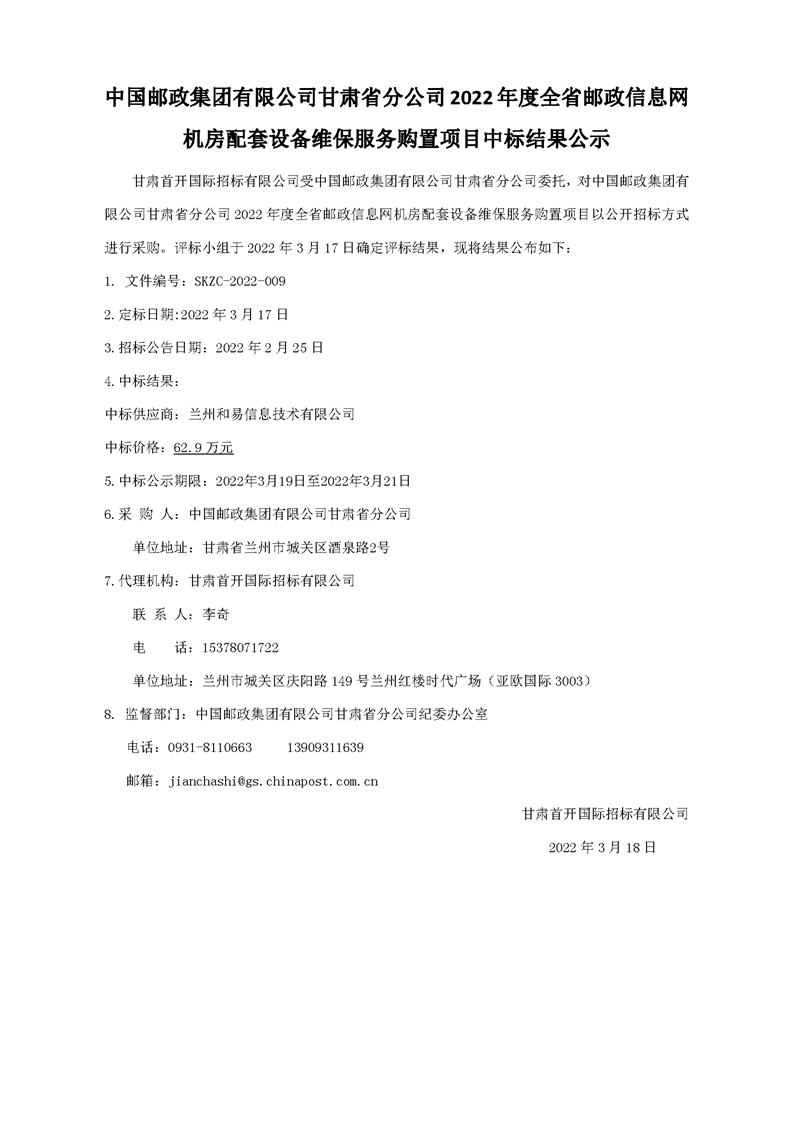 中国邮政集团有限公司甘肃省分公司2022年度全省邮政信息网机房配套设备维保服务购置项目中标结果公示

甘肃首开国际招标有限公司受中国邮政集团有限公司甘肃省分公司委托，对中国邮政集团有限公司甘肃省分公司2022年度全省邮政信息网机房配套设备维保服务购置项目以公开招标方式进行采购。评标小组于2022年3月17日确定评标结果，现将结果公布如下：

1. 文件编号：SKZC-2022-009

2.定标日期:2022年3月17日

3.招标公告日期：2022年2月25日

4.中标结果：

中标供应商：兰州和易信息技术有限公司

中标价格：62.9万元

5.中标公示期限：2022年3月19日至2022年3月21日

6.采 购 人：中国邮政集团有限公司甘肃省分公司

单位地址：甘肃省兰州市城关区酒泉路2号

7.代理机构：甘肃首开国际招标有限公司

联 系 人：李奇

电 话：15378071722

单位地址：兰州市城关区庆阳路149号兰州红楼时代广场（亚欧国际3003）

8. 监督部门：中国邮政集团有限公司甘肃省分公司纪委办公室

电话：0931-8110663 13909311639

邮箱：jianchashi@gs.chinapost.com.cn

甘肃首开国际招标有限公司

2022年3月18日